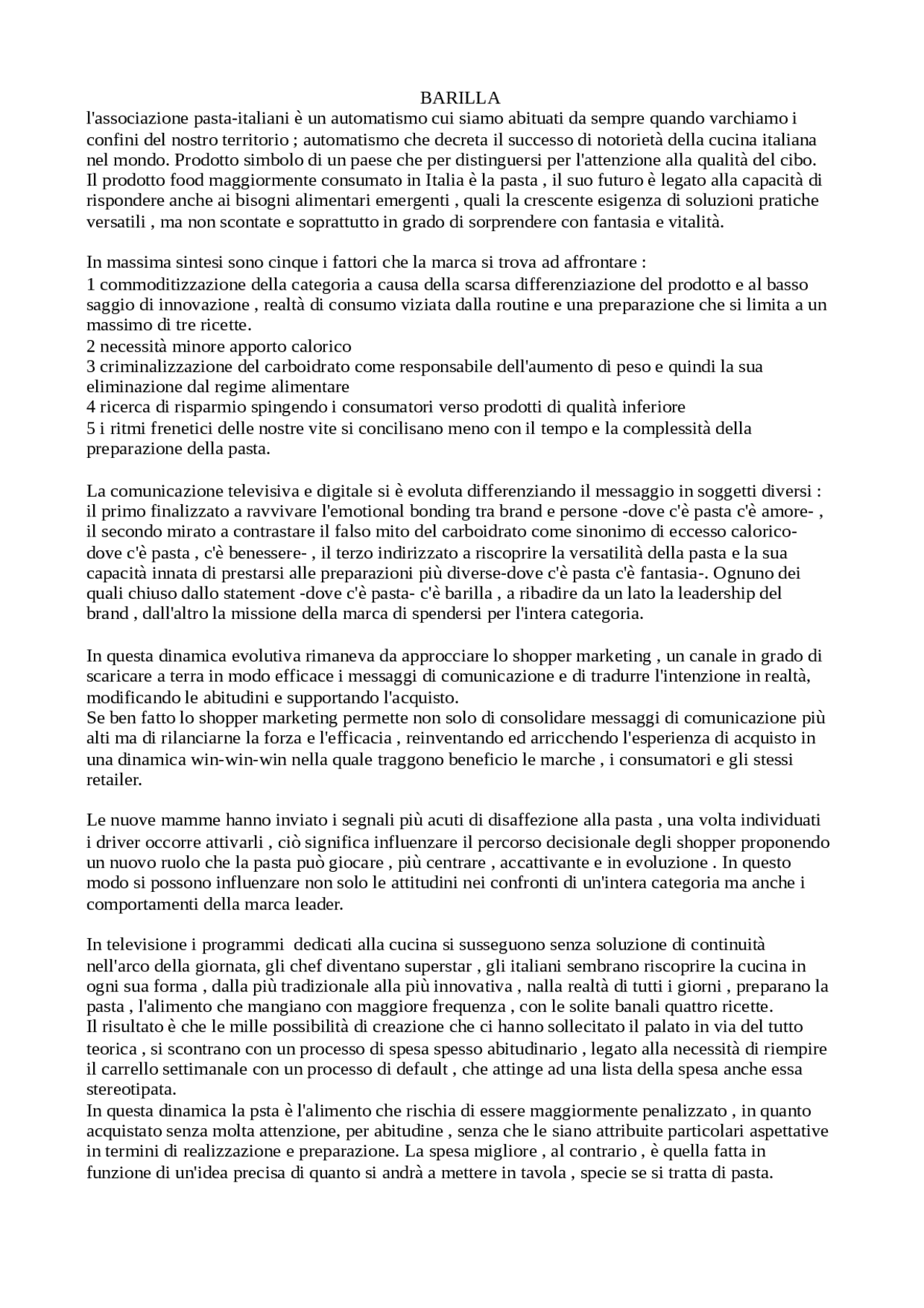 BARILLA
l'associazione pasta-italiani è un automatismo cui siamo abituati da sempre quando varchiamo i confini del nostro territorio ; automatismo che decreta il successo di notorietà della cucina italiana nel mondo. Prodotto simbolo di un paese che per distinguersi per l'attenzione alla qualità del cibo. Il prodotto food maggiormente consumato in Italia è la pasta , il suo futuro è legato alla capacità di rispondere anche ai bisogni alimentari emergenti , quali la crescente esigenza di soluzioni pratiche versatili , ma non scontate e soprattutto in grado di sorprendere con fantasia e vitalità.

In massima sintesi sono cinque i fattori che la marca si trova ad affrontare :
1 commoditizzazione della categoria a causa della scarsa differenziazione del prodotto e al basso saggio di innovazione , realtà di consumo viziata dalla routine e una preparazione che si limita a un massimo di tre ricette.
2 necessità minore apporto calorico
3 criminalizzazione del carboidrato come responsabile dell'aumento di peso e quindi la sua eliminazione dal regime alimentare
4 ricerca di risparmio spingendo i consumatori verso prodotti di qualità inferiore
5 i ritmi frenetici delle nostre vite si concilisano meno con il tempo e la complessità della preparazione della pasta.

La comunicazione televisiva e digitale si è evoluta differenziando il messaggio in soggetti diversi : il primo finalizzato a ravvivare l'emotional bonding tra brand e persone -dove c'è pasta c'è amore- , il secondo mirato a contrastare il falso mito del carboidrato come sinonimo di eccesso calorico-dove c'è pasta , c'è benessere- , il terzo indirizzato a riscoprire la versatilità della pasta e la sua capacità innata di prestarsi alle preparazioni più diverse-dove c'è pasta c'è fantasia-. Ognuno dei quali chiuso dallo statement -dove c'è pasta- c'è barilla , a ribadire da un lato la leadership del brand , dall'altro la missione della marca di spendersi per l'intera categoria.

In questa dinamica evolutiva rimaneva da approcciare lo shopper marketing , un canale in grado di scaricare a terra in modo efficace i messaggi di comunicazione e di tradurre l'intenzione in realtà, modificando le abitudini e supportando l'acquisto.
Se ben fatto lo shopper marketing permette non solo di consolidare messaggi di comunicazione più alti ma di rilanciarne la forza e l'efficacia , reinventando ed arricchendo l'esperienza di acquisto in una dinamica win-win-win nella quale traggono beneficio le marche , i consumatori e gli stessi retailer.

Le nuove mamme hanno inviato i segnali più acuti di disaffezione alla pasta , una volta individuati i driver occorre attivarli , ciò significa influenzare il percorso decisionale degli shopper proponendo un nuovo ruolo che la pasta può giocare , più centrare , accattivante e in evoluzione . In questo modo si possono influenzare non solo le attitudini nei confronti di un'intera categoria ma anche i comportamenti della marca leader.

In televisione i programmi dedicati alla cucina si susseguono senza soluzione di continuità nell'arco della giornata, gli chef diventano superstar , gli italiani sembrano riscoprire la cucina in ogni sua forma , dalla più tradizionale alla più innovativa , nalla realtà di tutti i giorni , preparano la pasta , l'alimento che mangiano con maggiore frequenza , con le solite banali quattro ricette.
Il risultato è che le mille possibilità di creazione che ci hanno sollecitato il palato in via del tutto teorica , si scontrano con un processo di spesa spesso abitudinario , legato alla necessità di riempire il carrello settimanale con un processo di default , che attinge ad una lista della spesa anche essa stereotipata.
In questa dinamica la psta è l'alimento che rischia di essere maggiormente penalizzato , in quanto acquistato senza molta attenzione, per abitudine , senza che le siano attribuite particolari aspettative in termini di realizzazione e preparazione. La spesa migliore , al contrario , è quella fatta in funzione di un'idea precisa di quanto si andrà a mettere in tavola , specie se si tratta di pasta.